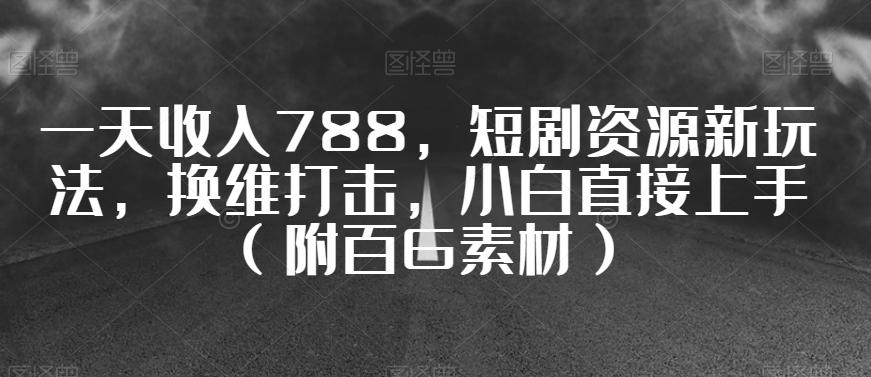 图怪兽 图怪兽 图怪兽

一天收入788，短剧资源新玩法，换维打击，小白直接上手（附百G素材）

图怪兽 图怪兽 图怪兽